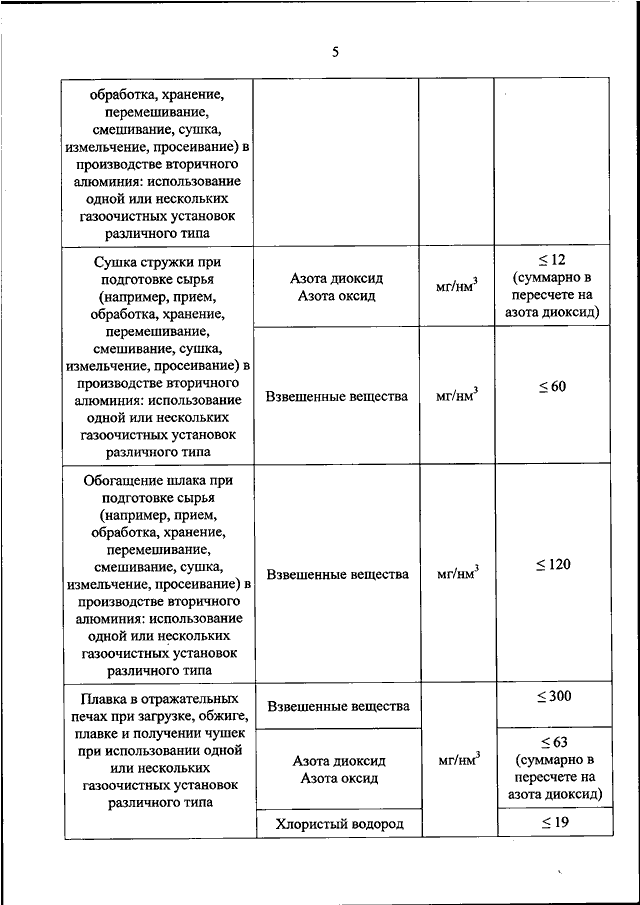 5

| | | | |
|---|---|---|---|
| обработка, хранение, перемешивание, смешивание, сушка, измельчение, просеивание) в производстве вторичного алюминия: использование одной или нескольких газоочистных установок различного типа | | | |
| Сушка стружки при подготовке сырья (например, прием, обработка, хранение, перемешивание, смешивание, сушка, измельчение, просеивание) в производстве вторичного алюминия: использование одной или нескольких газоочистных установок различного типа | Азота диоксид Азота оксид | мг/нм$^3$ | $\leq 12$ (суммарно в пересчете на азота диоксид) |
| | Взвешенные вещества | мг/нм$^3$ | $\leq 60$ |
| Обогащение шлака при подготовке сырья (например, прием, обработка, хранение, перемешивание, смешивание, сушка, измельчение, просеивание) в производстве вторичного алюминия: использование одной или нескольких газоочистных установок различного типа | Взвешенные вещества | мг/нм$^3$ | $\leq 120$ |
| Плавка в отражательных печах при загрузке, обжиге, плавке и получении чушек при использовании одной или нескольких газоочистных установок различного типа | Взвешенные вещества | мг/нм$^3$ | $\leq 300$ |
| | Азота диоксид Азота оксид | | $\leq 63$ (суммарно в пересчете на азота диоксид) |
| | Хлористый водород | | $\leq 19$ |